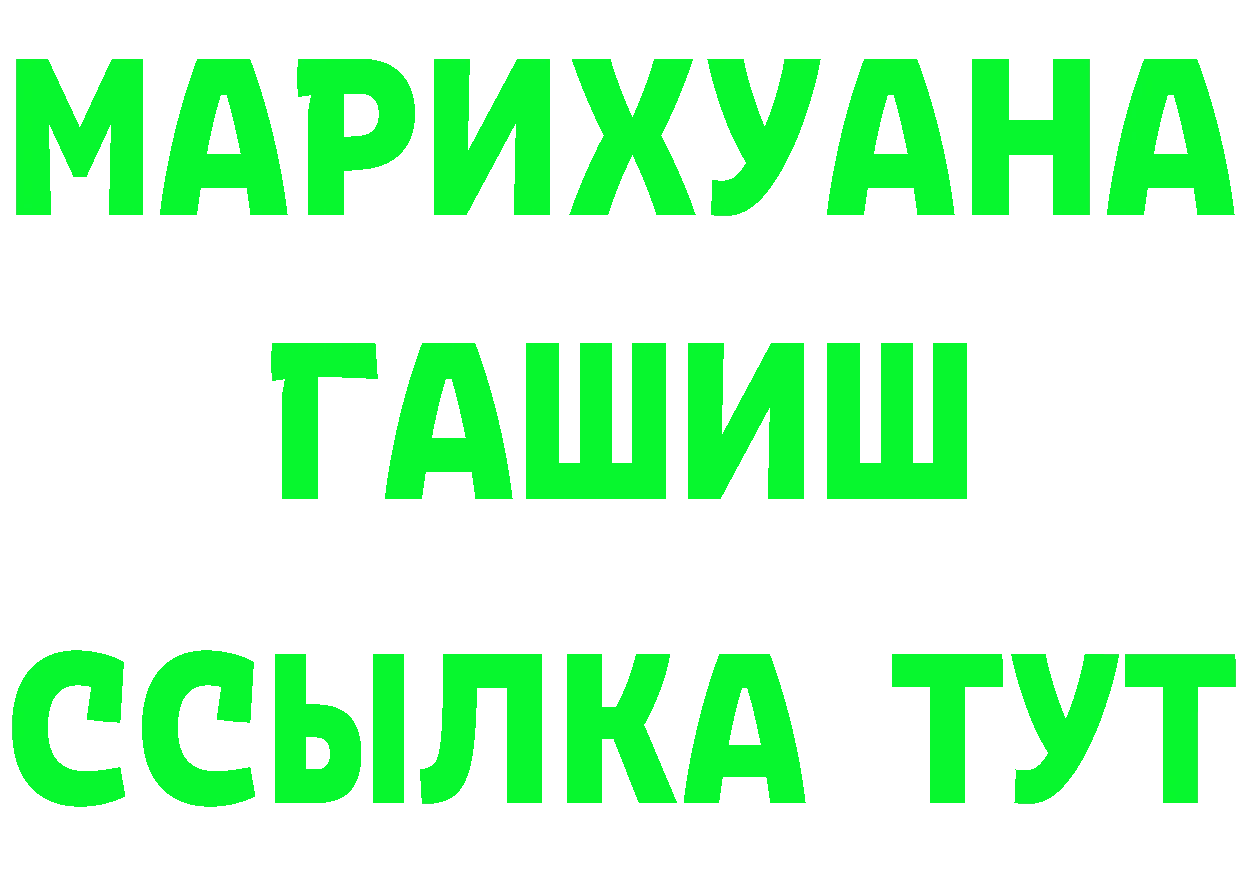 МАРИХУАНА
ГАШИШ
ССЫЛКА ТУТ